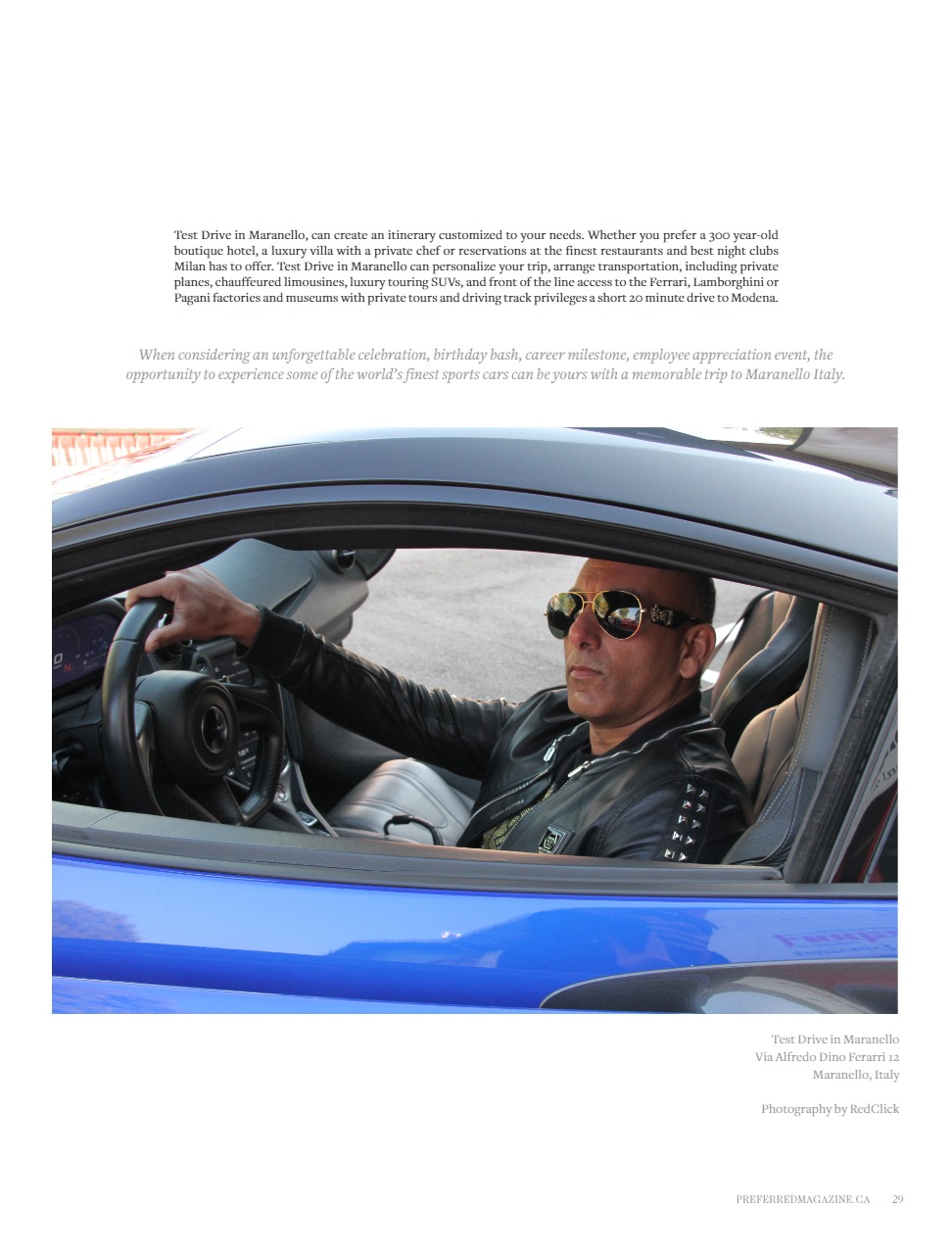 Test Drive in Maranello, can create an itinerary customized to your needs. Whether you prefer a 300 year-old boutique hotel, a luxury villa with a private chef or reservations at the finest restaurants and best night clubs Milan has to offer. Test Drive in Maranello can personalize your trip, arrange transportation, including private planes, chauffeured limousines, luxury touring SUVs, and front of the line access to the Ferrari, Lamborghini or Pagani factories and museums with private tours and driving track privileges a short 20 minute drive to Modena.

When considering an unforgettable celebration, birthday bash, career milestone, employee appreciation event, the opportunity to experience some of the world's finest sports cars can be yours with a memorable trip to Maranello Italy.

Test Drive in Maranello
Via Alfredo Dino Ferarri 12
Maranello, Italy

Photography by RedClick

PREFERREDMAGAZINE.CA 29